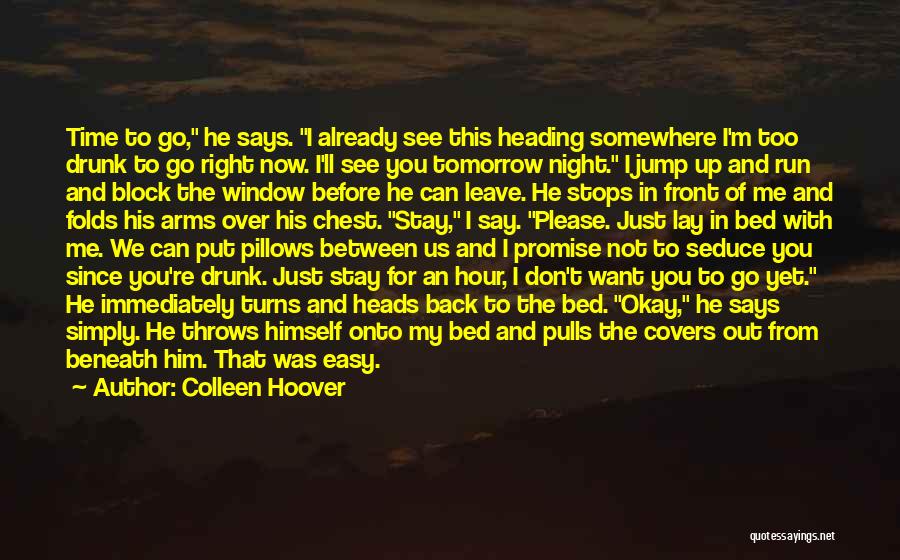 Time to go," he says. "I already see this heading somewhere I'm too drunk to go right now. I'll see you tomorrow night." I jump up and run and block the window before he can leave. He stops in front of me and folds his arms over his chest. "Stay," I say. "Please. Just lay in bed with me. We can put pillows between us and I promise not to seduce you since you're drunk. Just stay for an hour, I don't want you to go yet." He immediately turns and heads back to the bed. "Okay," he says simply. He throws himself onto my bed and pulls the covers out from beneath him. That was easy.

Author: Colleen Hoover

quotessayings.net